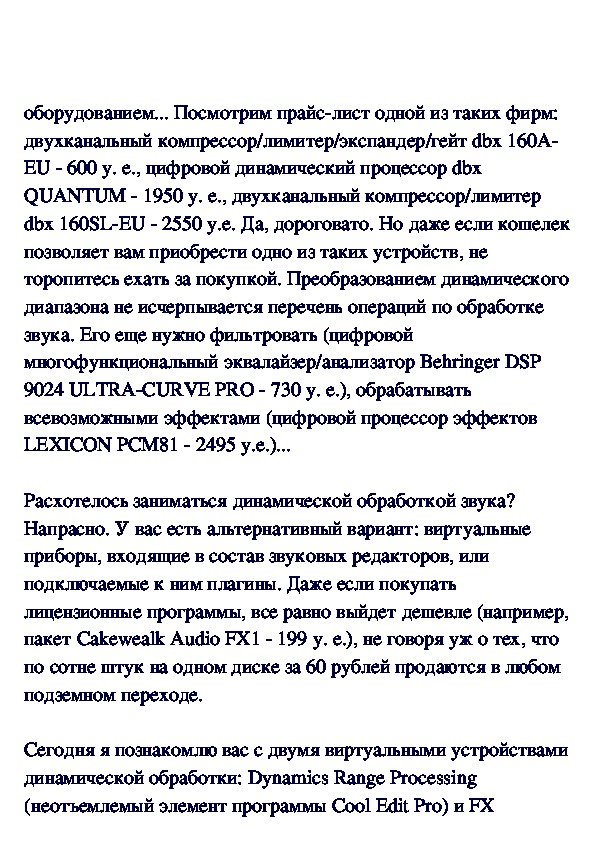 оборудованием... Посмотрим прайс-лист одной из таких фирм: двухканальный компрессор/лимитер/экспандер/гейт dbx 160A-EU - 600 у. е., цифровой динамический процессор dbx QUANTUM - 1950 у. е., двухканальный компрессор/лимитер dbx 160SL-EU - 2550 у.е. Да, дороговато. Но даже если кошелек позволяет вам приобрести одно из таких устройств, не торопитесь ехать за покупкой. Преобразованием динамического диапазона не исчерпывается перечень операций по обработке звука. Его еще нужно фильтровать (цифровой многофункциональный эквалайзер/анализатор Behringer DSP 9024 ULTRA-CURVE PRO - 730 у. е.), обрабатывать всевозможными эффектами (цифровой процессор эффектов LEXICON PCM81 - 2495 у.е.)...

Расхотелось заниматься динамической обработкой звука? Напрасно. У вас есть альтернативный вариант: виртуальные приборы, входящие в состав звуковых редакторов, или подключаемые к ним плагины. Даже если покупать лицензионные программы, все равно выйдет дешевле (например, пакет Cakewealk Audio FX1 - 199 у. е.), не говоря уж о тех, что по сотне штук на одном диске за 60 рублей продаются в любом подземном переходе.

Сегодня я познакомлю вас с двумя виртуальными устройствами динамической обработки: Dynamics Range Processing (неотъемлемый элемент программы Cool Edit Pro) и FX